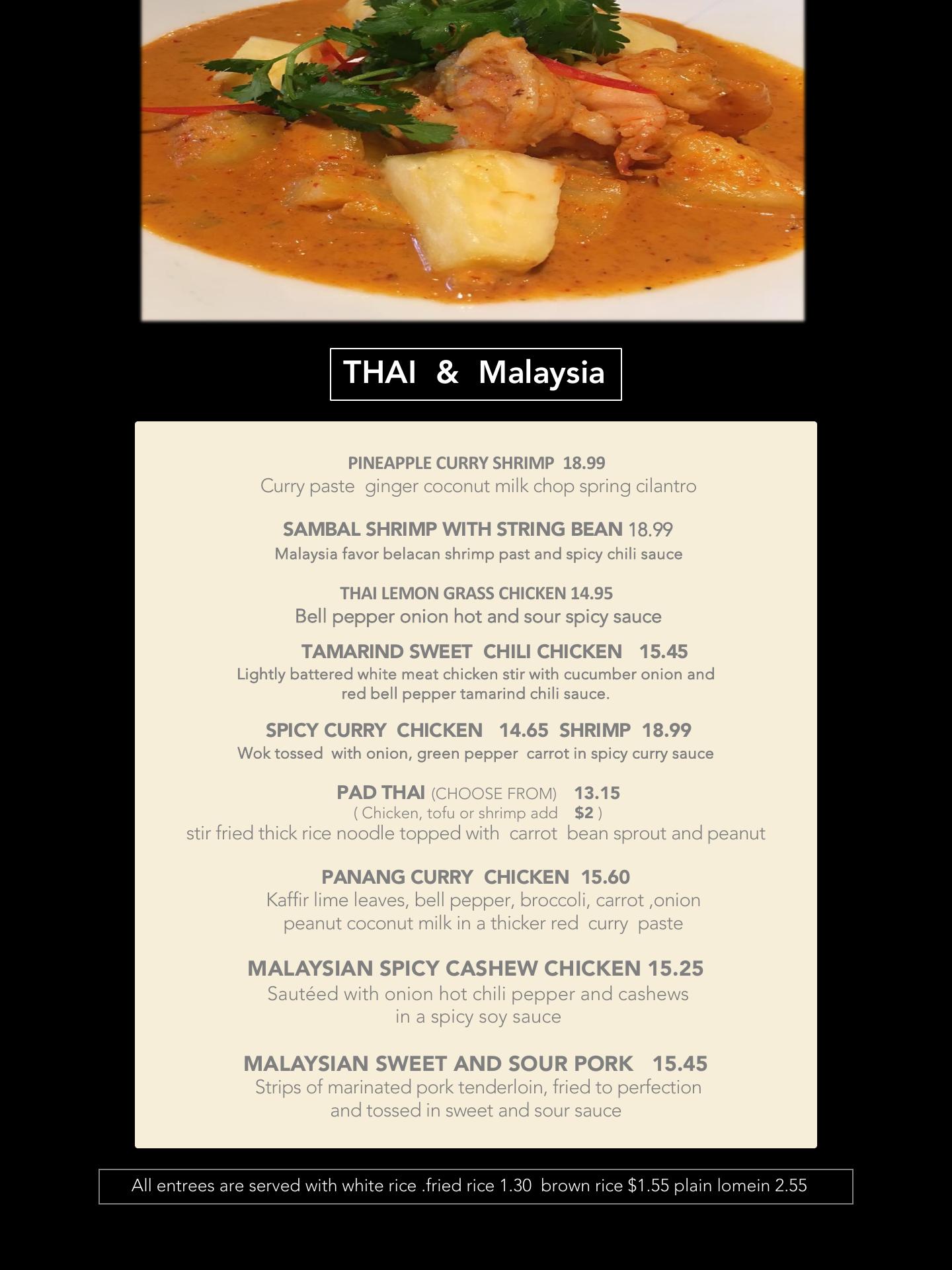 THAI & Malaysia

PINEAPPLE CURRY SHRIMP 18.99
Curry paste ginger coconut milk chop spring cilantro

SAMBAL SHRIMP WITH STRING BEAN 18.99
Malaysia favor belacan shrimp past and spicy chili sauce

THAI LEMON GRASS CHICKEN 14.95
Bell pepper onion hot and sour spicy sauce

TAMARIND SWEET CHILI CHICKEN 15.45
Lightly battered white meat chicken stir with cucumber onion and red bell pepper tamarind chili sauce.

SPICY CURRY CHICKEN 14.65 SHRIMP 18.99
Wok tossed with onion, green pepper carrot in spicy curry sauce

PAD THAI (CHOOSE FROM) 13.15
( Chicken, tofu or shrimp add $2 )
stir fried thick rice noodle topped with carrot bean sprout and peanut

PANANG CURRY CHICKEN 15.60
Kaffir lime leaves, bell pepper, broccoli, carrot ,onion
peanut coconut milk in a thicker red curry paste

MALAYSIAN SPICY CASHEW CHICKEN 15.25
Sautéed with onion hot chili pepper and cashews
in a spicy soy sauce

MALAYSIAN SWEET AND SOUR PORK 15.45
Strips of marinated pork tenderloin, fried to perfection
and tossed in sweet and sour sauce

All entrees are served with white rice .fried rice 1.30 brown rice $1.55 plain lomein 2.55